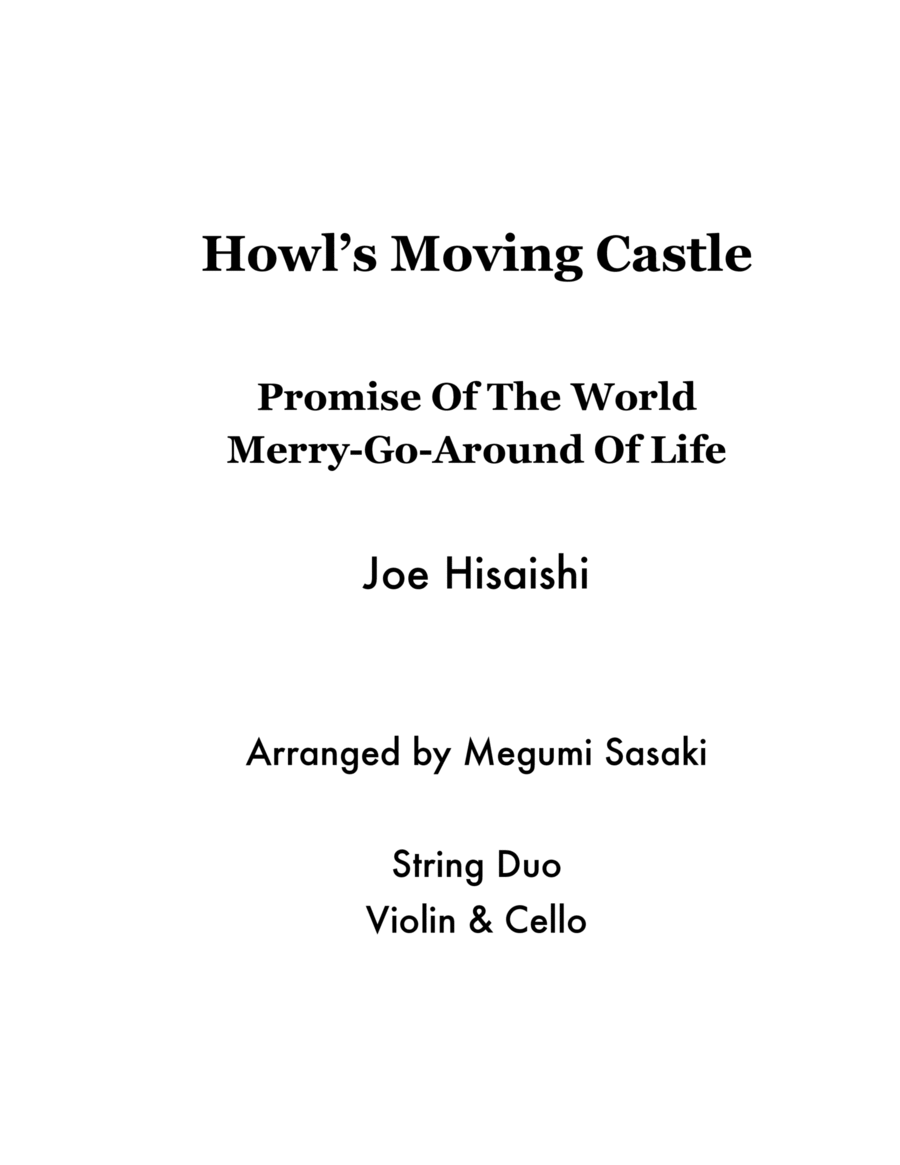 Howl's Moving Castle

Promise Of The World
Merry-Go-Around Of Life

Joe Hisaishi

Arranged by Megumi Sasaki

String Duo
Violin & Cello